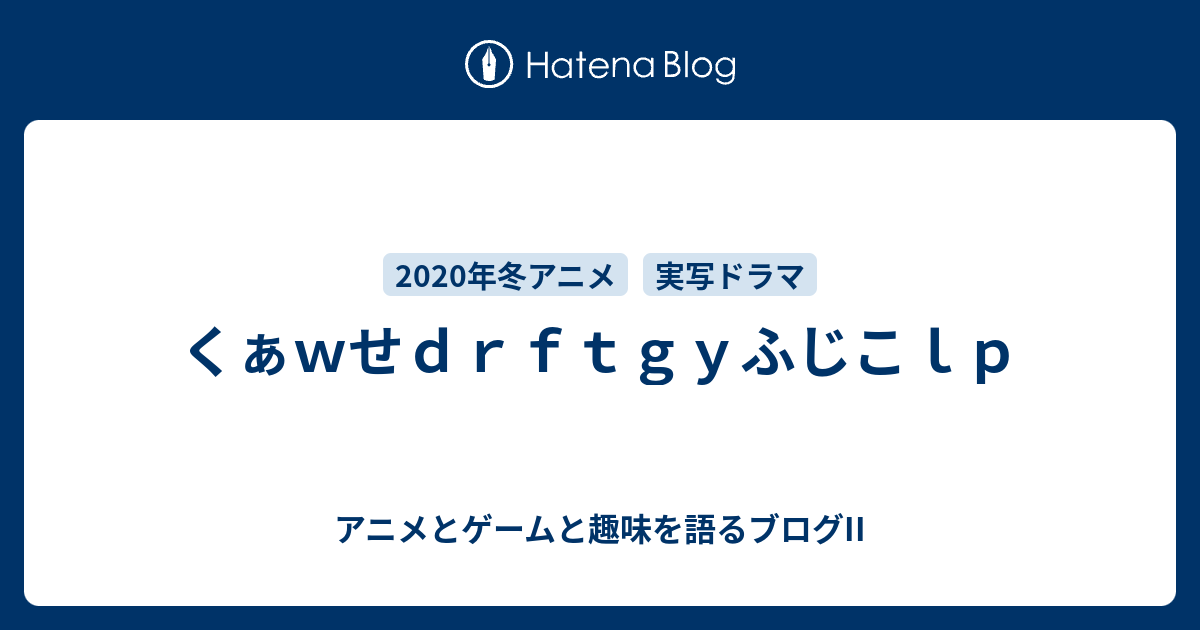 Hatena Blog

2020年冬アニメ

実写ドラマ

くぁwせｄｒｆｔｇｙふじこｌｐ

アニメとゲームと趣味を語るブログII